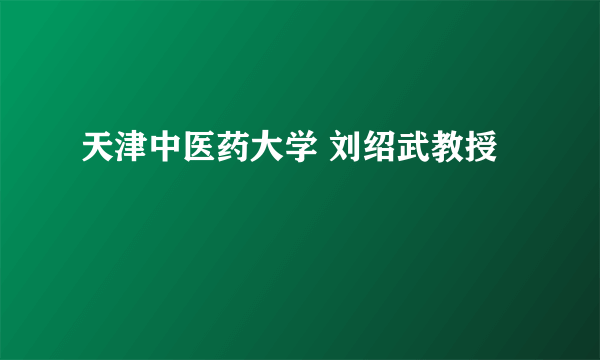 天津中医药大学 刘绍武教授